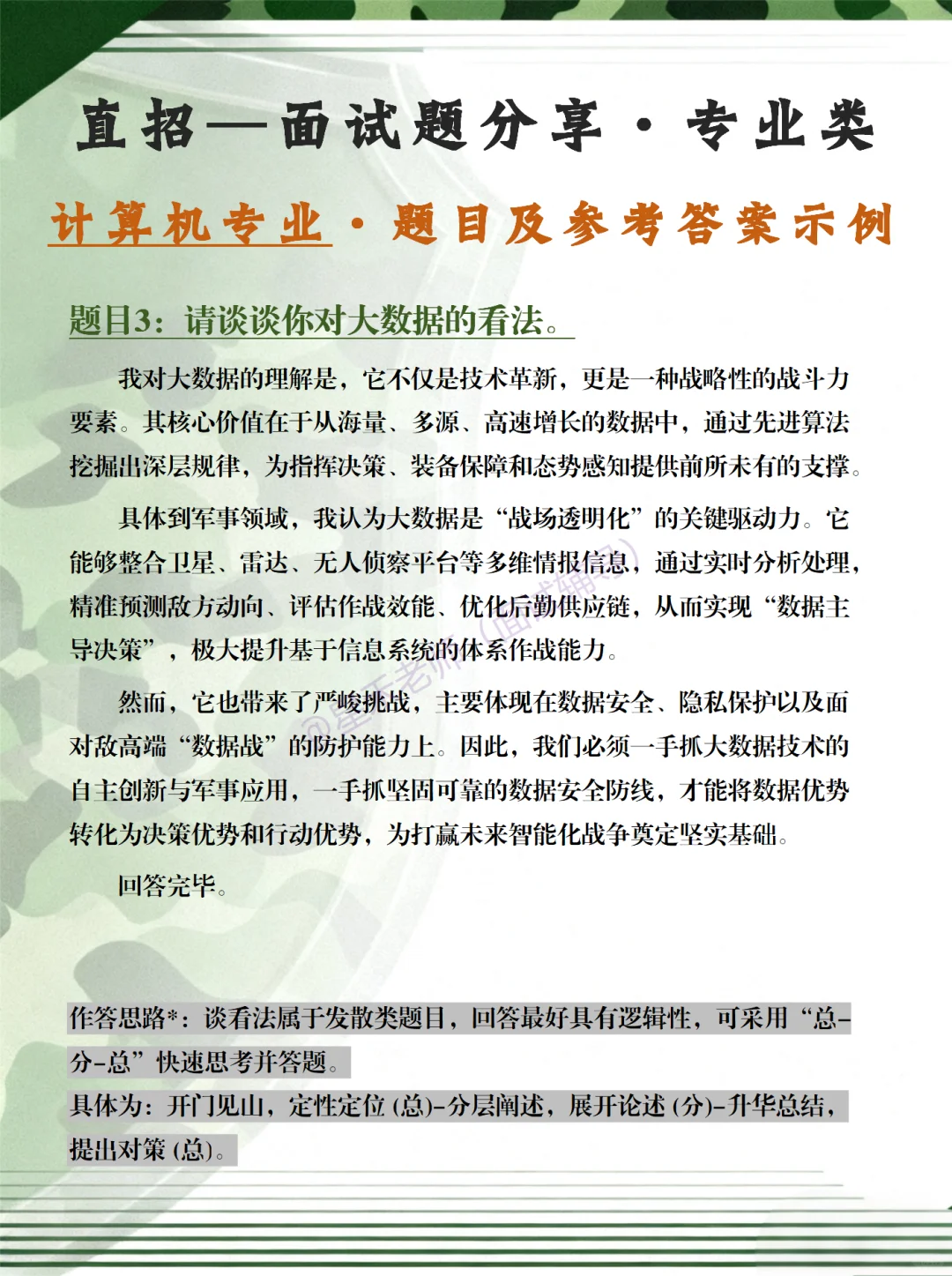 直招—面试题分享·专业类

计算机专业·题目及参考答案示例

题目3：请谈谈你对大数据的看法。

我对大数据的理解是，它不仅是技术革新，更是一种战略性的战斗力要素。其核心价值在于从海量、多源、高速增长的数据中，通过先进算法挖掘出深层规律，为指挥决策、装备保障和态势感知提供前所未有的支撑。

具体到军事领域，我认为大数据是“战场透明化”的关键驱动力。它能够整合卫星、雷达、无人侦察平台等多维情报信息，通过实时分析处理，精准预测敌方动向、评估作战效能、优化后勤供应链，从而实现“数据主导决策”，极大提升基于信息系统的体系作战能力。

然而，它也带来了严峻挑战，主要体现在数据安全、隐私保护以及面对敌高端“数据战”的防护能力上。因此，我们必须一手抓大数据技术的自主创新与军事应用，一手抓坚固可靠的数据安全防线，才能将数据优势转化为决策优势和行动优势，为打赢未来智能化战争奠定坚实基础。

回答完毕。

@星天老师（面试辅导）

作答思路*：谈看法属于发散类题目，回答最好具有逻辑性，可采用“总-分-总”快速思考并答题。
具体为：开门见山，定性定位（总）-分层阐述，展开论述（分）-升华总结，提出对策（总）。